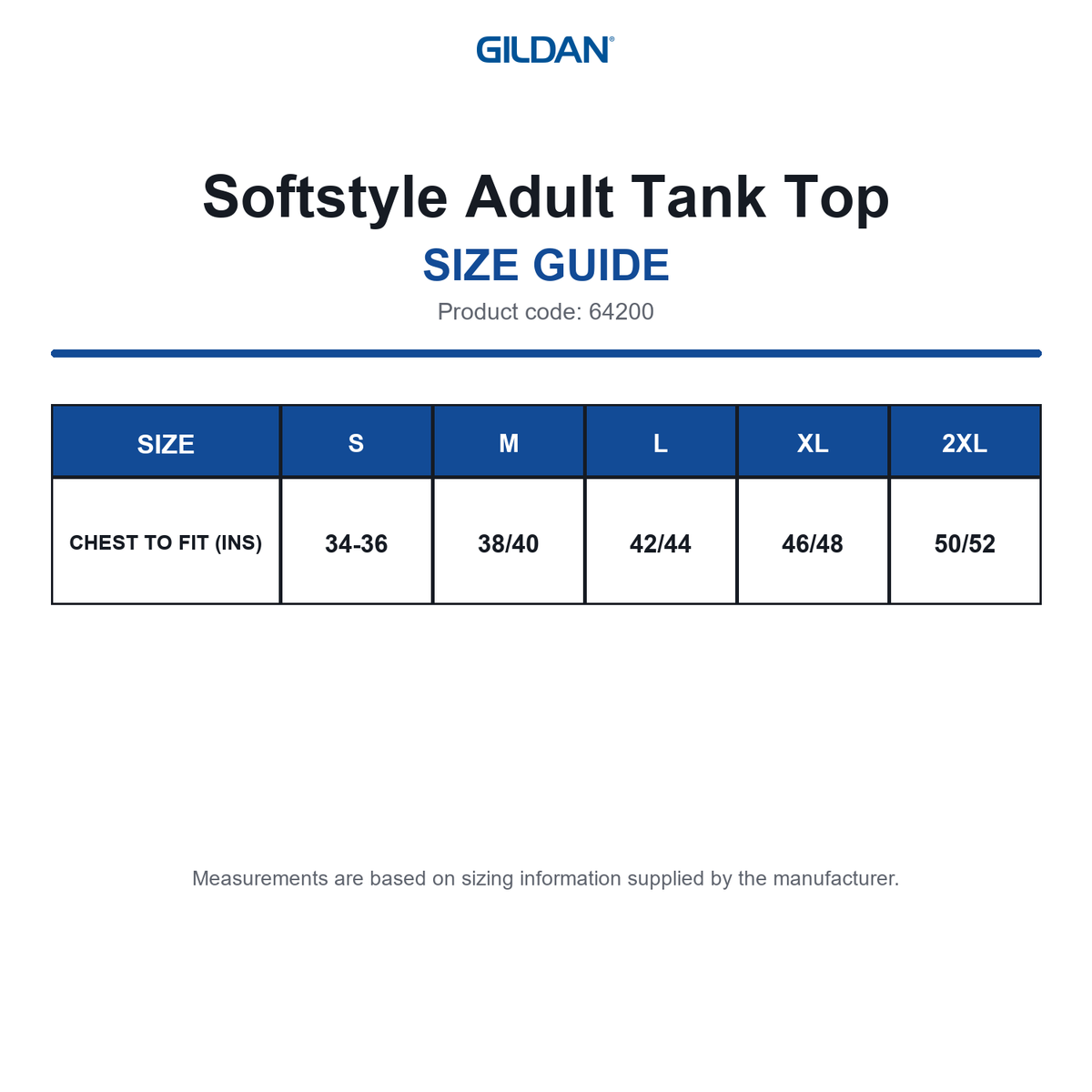 GILDAN®

Softstyle Adult Tank Top

SIZE GUIDE

Product code: 64200

| SIZE | S | M | L | XL | 2XL |
|---|---|---|---|---|---|
| CHEST TO FIT (INS) | 34-36 | 38/40 | 42/44 | 46/48 | 50/52 |

Measurements are based on sizing information supplied by the manufacturer.